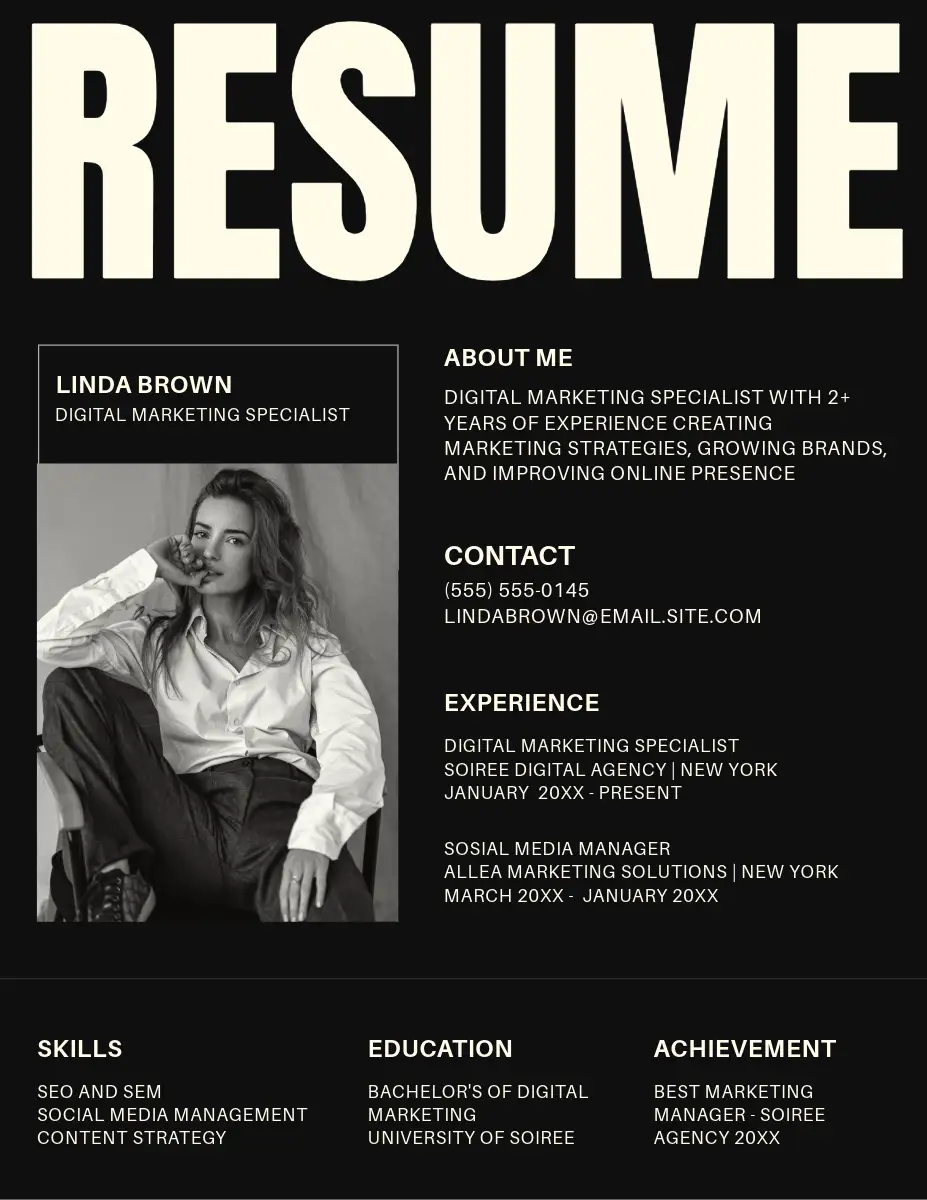 RESUME

LINDA BROWN
DIGITAL MARKETING SPECIALIST

ABOUT ME
DIGITAL MARKETING SPECIALIST WITH 2+ YEARS OF EXPERIENCE CREATING MARKETING STRATEGIES, GROWING BRANDS, AND IMPROVING ONLINE PRESENCE

CONTACT
(555) 555-0145
LINDABROWN@EMAIL.SITE.COM

EXPERIENCE
DIGITAL MARKETING SPECIALIST
SOIREE DIGITAL AGENCY | NEW YORK
JANUARY 20XX - PRESENT

SOSIAL MEDIA MANAGER
ALLEA MARKETING SOLUTIONS | NEW YORK
MARCH 20XX - JANUARY 20XX

SKILLS
SEO AND SEM
SOCIAL MEDIA MANAGEMENT
CONTENT STRATEGY

EDUCATION
BACHELOR'S OF DIGITAL MARKETING
UNIVERSITY OF SOIREE

ACHIEVEMENT
BEST MARKETING MANAGER - SOIREE AGENCY 20XX